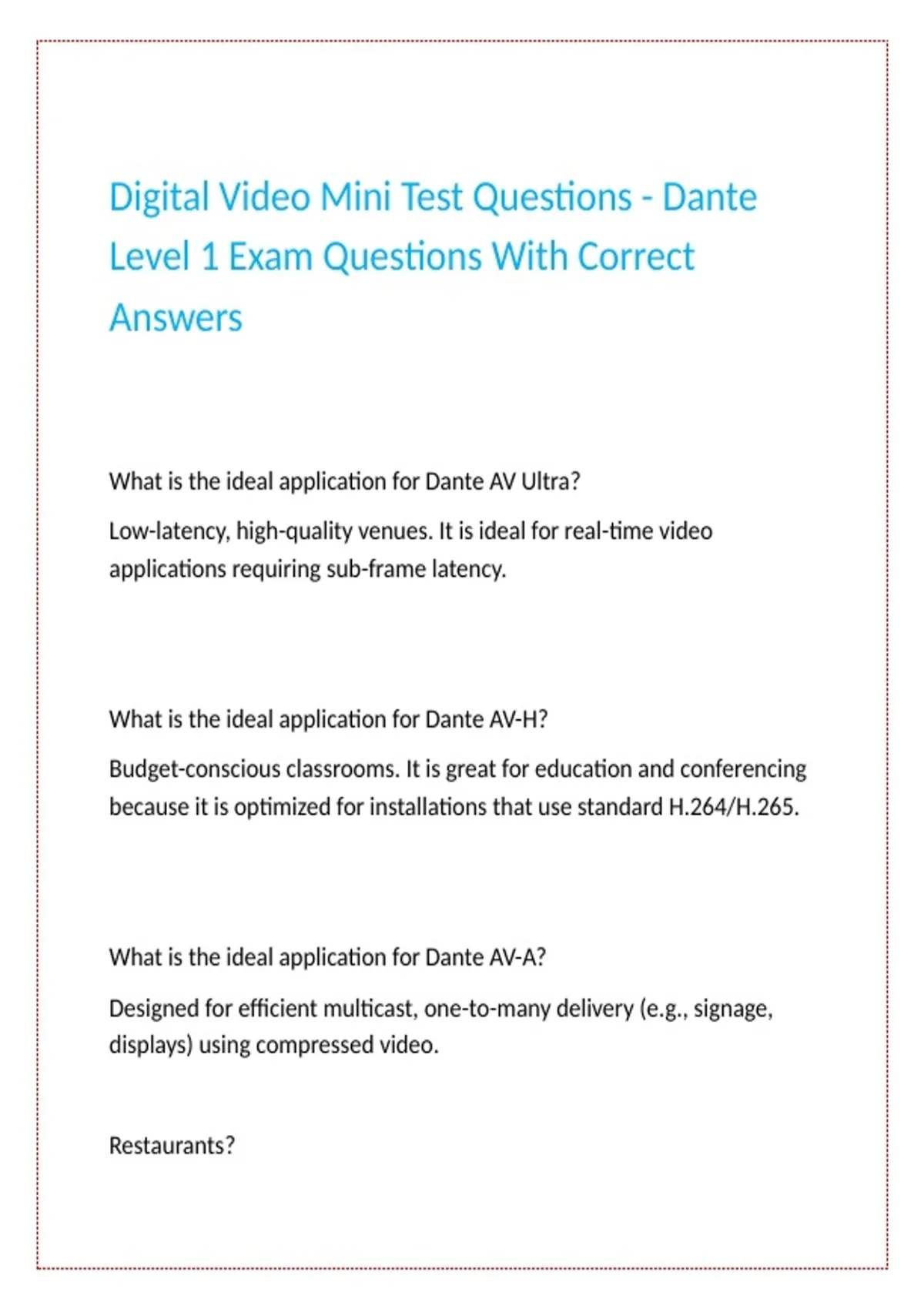 Digital Video Mini Test Questions - Dante Level 1 Exam Questions With Correct Answers

What is the ideal application for Dante AV Ultra?

Low-latency, high-quality venues. It is ideal for real-time video applications requiring sub-frame latency.

What is the ideal application for Dante AV-H?

Budget-conscious classrooms. It is great for education and conferencing because it is optimized for installations that use standard H.264/H.265.

What is the ideal application for Dante AV-A?

Designed for efficient multicast, one-to-many delivery (e.g., signage, displays) using compressed video.

Restaurants?